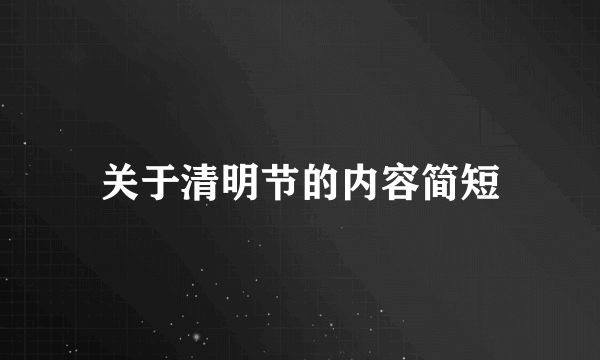 关于清明节的内容简短